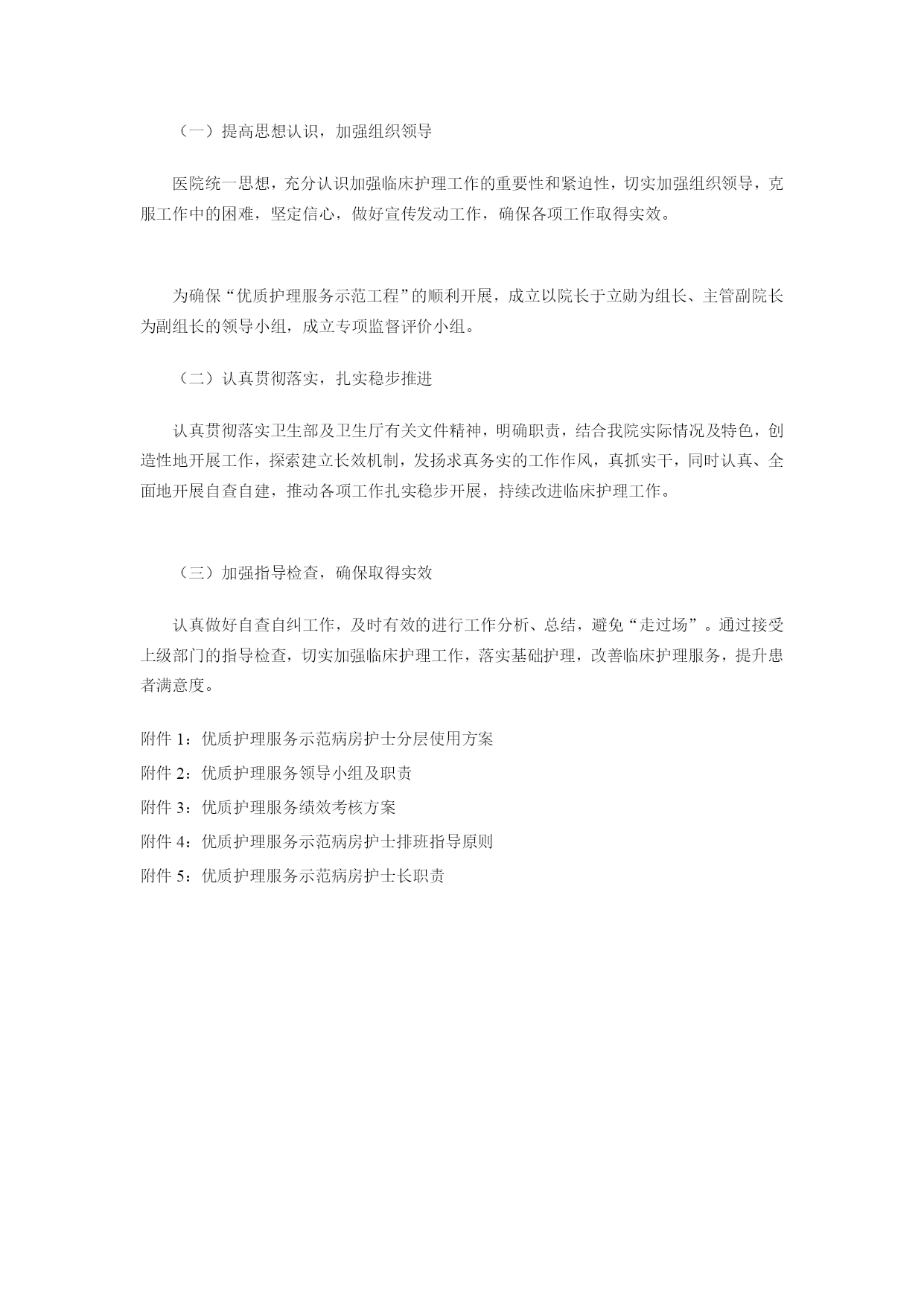 （一）提高思想认识，加强组织领导

医院统一思想，充分认识加强临床护理工作的重要性和紧迫性，切实加强组织领导，克服工作中的困难，坚定信心，做好宣传发动工作，确保各项工作取得实效。

为确保“优质护理服务示范工程”的顺利开展，成立以院长于立勋为组长、主管副院长为副组长的领导小组，成立专项监督评价小组。

（二）认真贯彻落实，扎实稳步推进

认真贯彻落实卫生部及卫生厅有关文件精神，明确职责，结合我院实际情况及特色，创造性地开展工作，探索建立长效机制，发扬求真务实的工作作风，真抓实干，同时认真、全面地开展自查自建，推动各项工作扎实稳步开展，持续改进临床护理工作。

（三）加强指导检查，确保取得实效

认真做好自查自纠工作，及时有效的进行工作分析、总结，避免“走过场”。通过接受上级部门的指导检查，切实加强临床护理工作，落实基础护理，改善临床护理服务，提升患者满意度。

附件 1：优质护理服务示范病房护士分层使用方案
附件 2：优质护理服务领导小组及职责
附件 3：优质护理服务绩效考核方案
附件 4：优质护理服务示范病房护士排班指导原则
附件 5：优质护理服务示范病房护士长职责